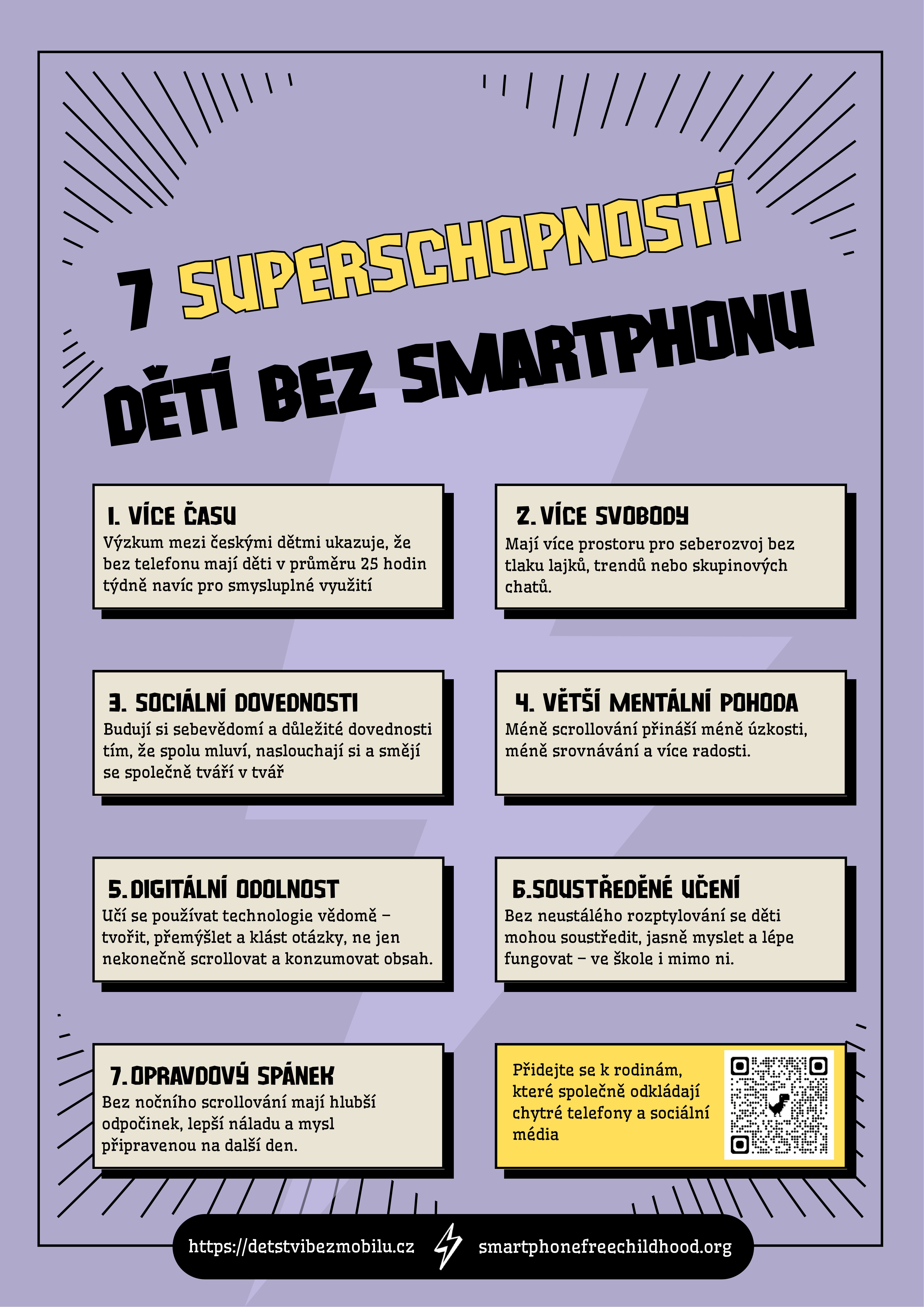 7 SUPERSCHOPNOSTÍ DĚTÍ BEZ SMARTPHONU

1. VÍCE ČASU
Výzkum mezi českými dětmi ukazuje, že bez telefonu mají děti v průměru 25 hodin týdně navíc pro smysluplné využití

2. VÍCE SVOBODY
Mají více prostoru pro seberozvoj bez tlaku lajků, trendů nebo skupinových chatů.

3. SOCIÁLNÍ DOVEDNOSTI
Budují si sebevědomí a důležité dovednosti tím, že spolu mluví, naslouchají si a smějí se společně tváří v tvář

4. VĚTŠÍ MENTÁLNÍ POHODA
Méně scrollování přináší méně úzkosti, méně srovnávání a více radosti.

5. DIGITÁLNÍ ODOLNOST
Učí se používat technologie vědomě – tvořit, přemýšlet a klást otázky, ne jen nekonečně scrollovat a konzumovat obsah.

6. SOUSTŘEDĚNÉ UČENÍ
Bez neustálého rozptylování se děti mohou soustředit, jasně myslet a lépe fungovat – ve škole i mimo ni.

7. OPRAVDOVÝ SPÁNEK
Bez nočního scrollování mají hlubší odpočinek, lepší náladu a mysl připravenou na další den.

Přidejte se k rodinám, které společně odkládají chytré telefony a sociální média

https://detstvibezmobilu.cz smartphonefreechildhood.org